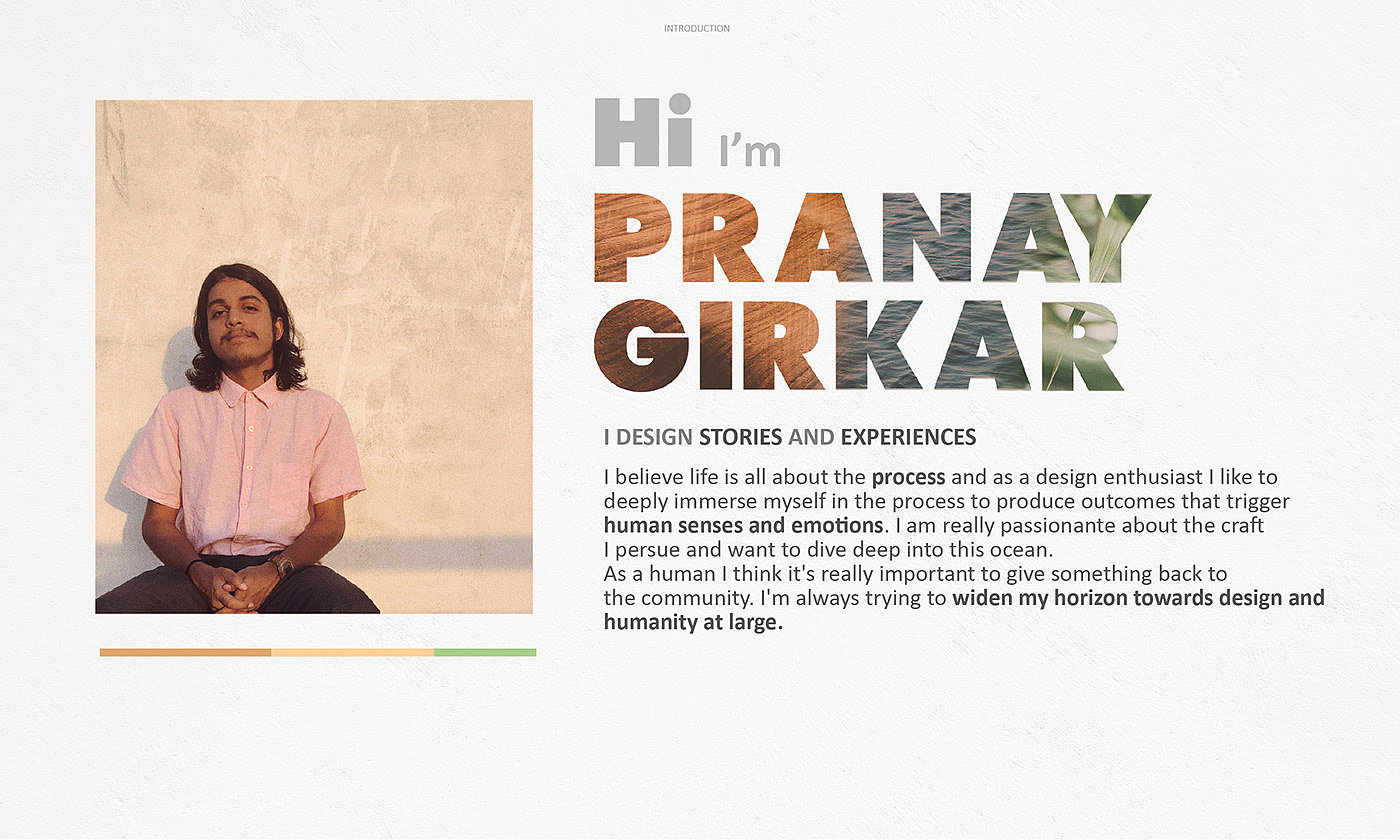 INTRODUCTION

Hi I'm

PRANAY
GIRKAR

I DESIGN STORIES AND EXPERIENCES

I believe life is all about the process and as a design enthusiast I like to deeply immerse myself in the process to produce outcomes that trigger human senses and emotions. I am really passionante about the craft I persue and want to dive deep into this ocean.
As a human I think it's really important to give something back to the community. I'm always trying to widen my horizon towards design and humanity at large.